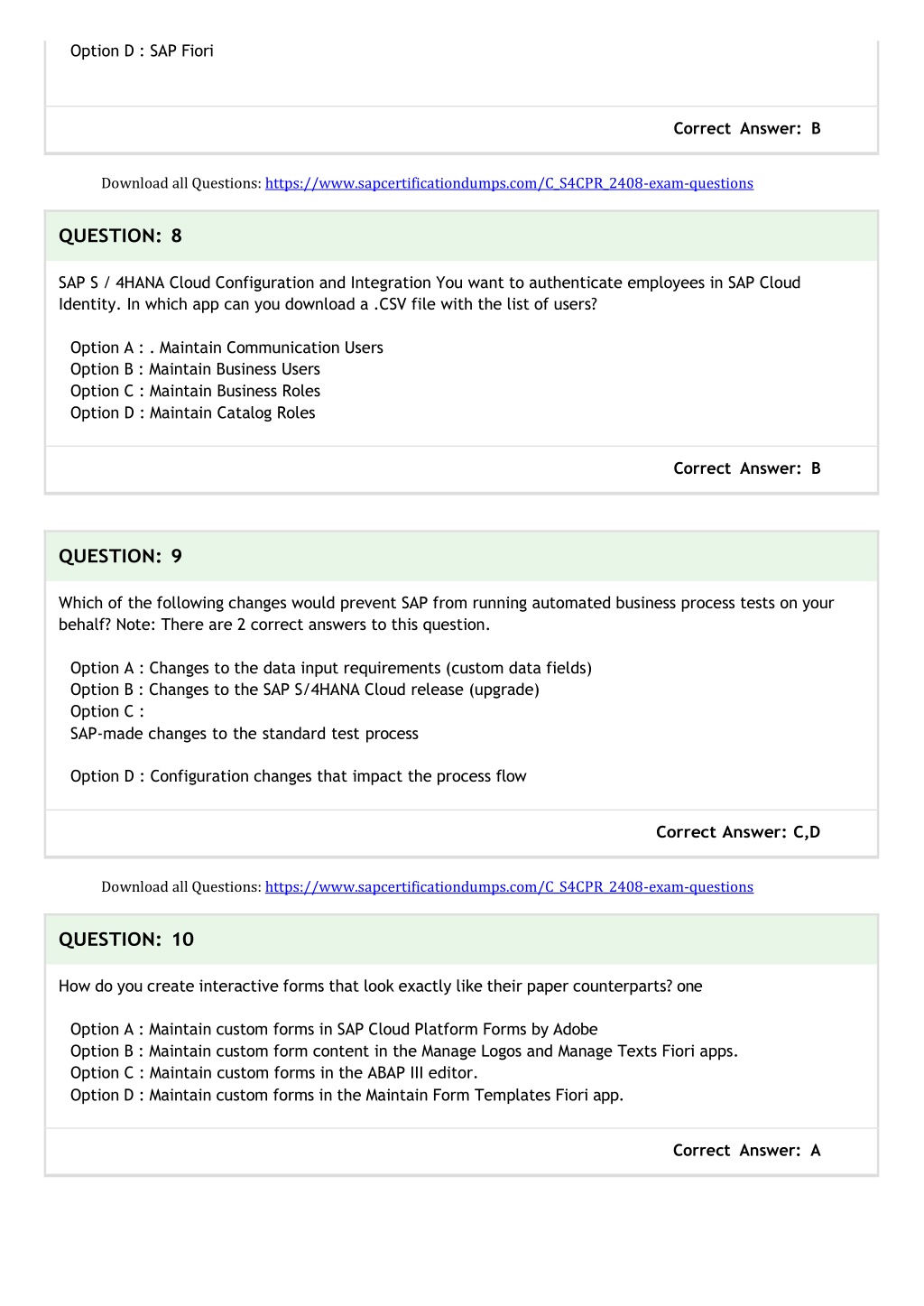 Option D : SAP Fiori

Correct Answer: B

Download all Questions: https://www.sapcertificationdumps.com/C_S4CPR_2408-exam-questions

QUESTION: 8

SAP S / 4HANA Cloud Configuration and Integration You want to authenticate employees in SAP Cloud Identity. In which app can you download a .CSV file with the list of users?

Option A : . Maintain Communication Users
Option B : Maintain Business Users
Option C : Maintain Business Roles
Option D : Maintain Catalog Roles

Correct Answer: B

QUESTION: 9

Which of the following changes would prevent SAP from running automated business process tests on your behalf? Note: There are 2 correct answers to this question.

Option A : Changes to the data input requirements (custom data fields)
Option B : Changes to the SAP S/4HANA Cloud release (upgrade)
Option C :
SAP-made changes to the standard test process

Option D : Configuration changes that impact the process flow

Correct Answer: C,D

Download all Questions: https://www.sapcertificationdumps.com/C_S4CPR_2408-exam-questions

QUESTION: 10

How do you create interactive forms that look exactly like their paper counterparts? one

Option A : Maintain custom forms in SAP Cloud Platform Forms by Adobe
Option B : Maintain custom form content in the Manage Logos and Manage Texts Fiori apps.
Option C : Maintain custom forms in the ABAP III editor.
Option D : Maintain custom forms in the Maintain Form Templates Fiori app.

Correct Answer: A